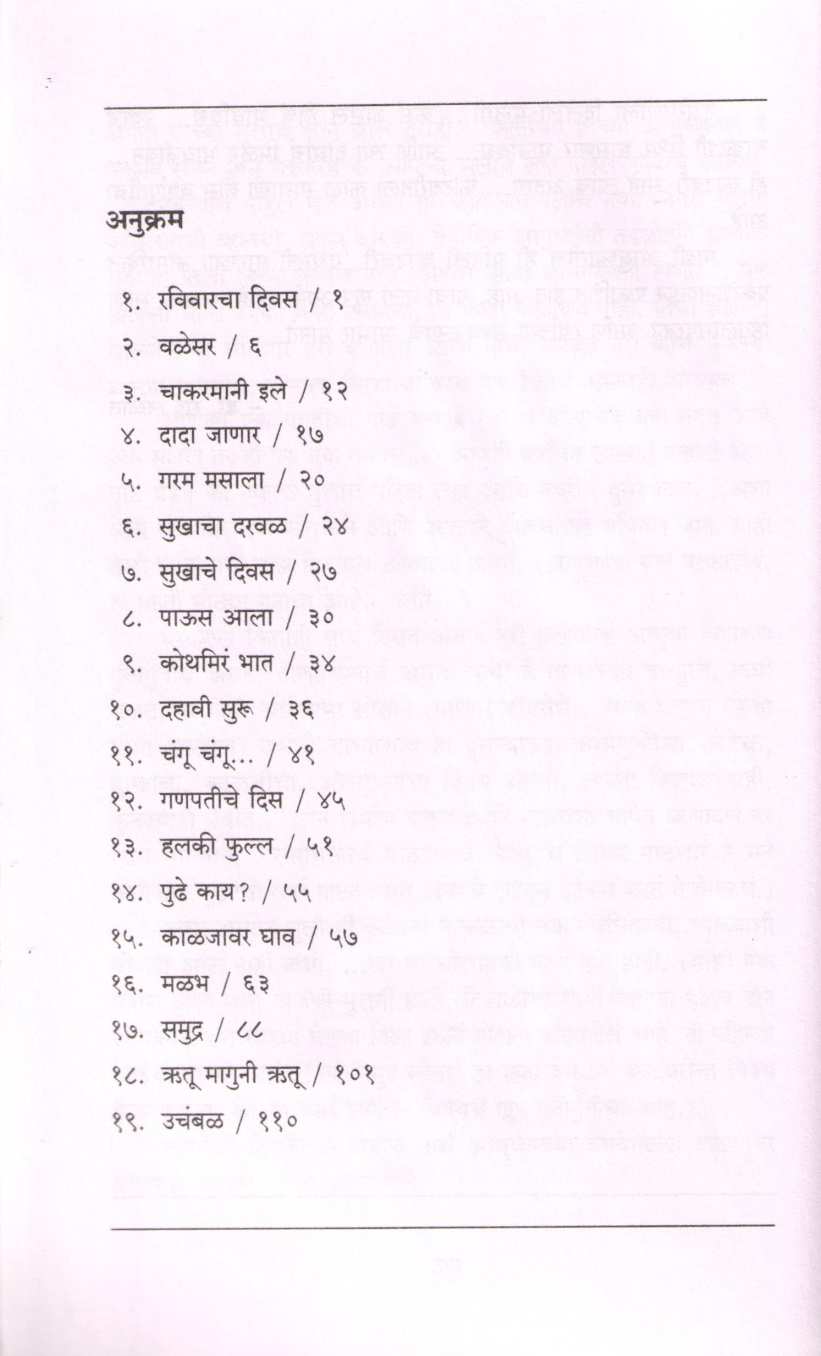 अनुक्रम

१. रविवारचा दिवस / १
२. वळेसर / ६
३. चाकरमानी इले / १२
४. दादा जाणार / १७
५. गरम मसाला / २०
६. सुखाचा दरवळ / २४
७. सुखाचे दिवस / २७
८. पाऊस आला / ३०
९. कोथमिरं भात / ३४
१०. दहावी सुरू / ३६
११. चंगू चंगू... / ४१
१२. गणपतीचे दिस / ४५
१३. हलकी फुल्ल / ५१
१४. पुढे काय? / ५५
१५. काळजावर घाव / ५७
१६. मळभ / ६३
१७. समुद्र / ८८
१८. ऋतू मागुनी ऋतू / १०१
१९. उचंबळ / ११०